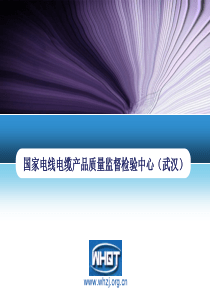 国家电线电缆产品质量监督检验中心（武汉）

WHQT

www.whzj.org.cn